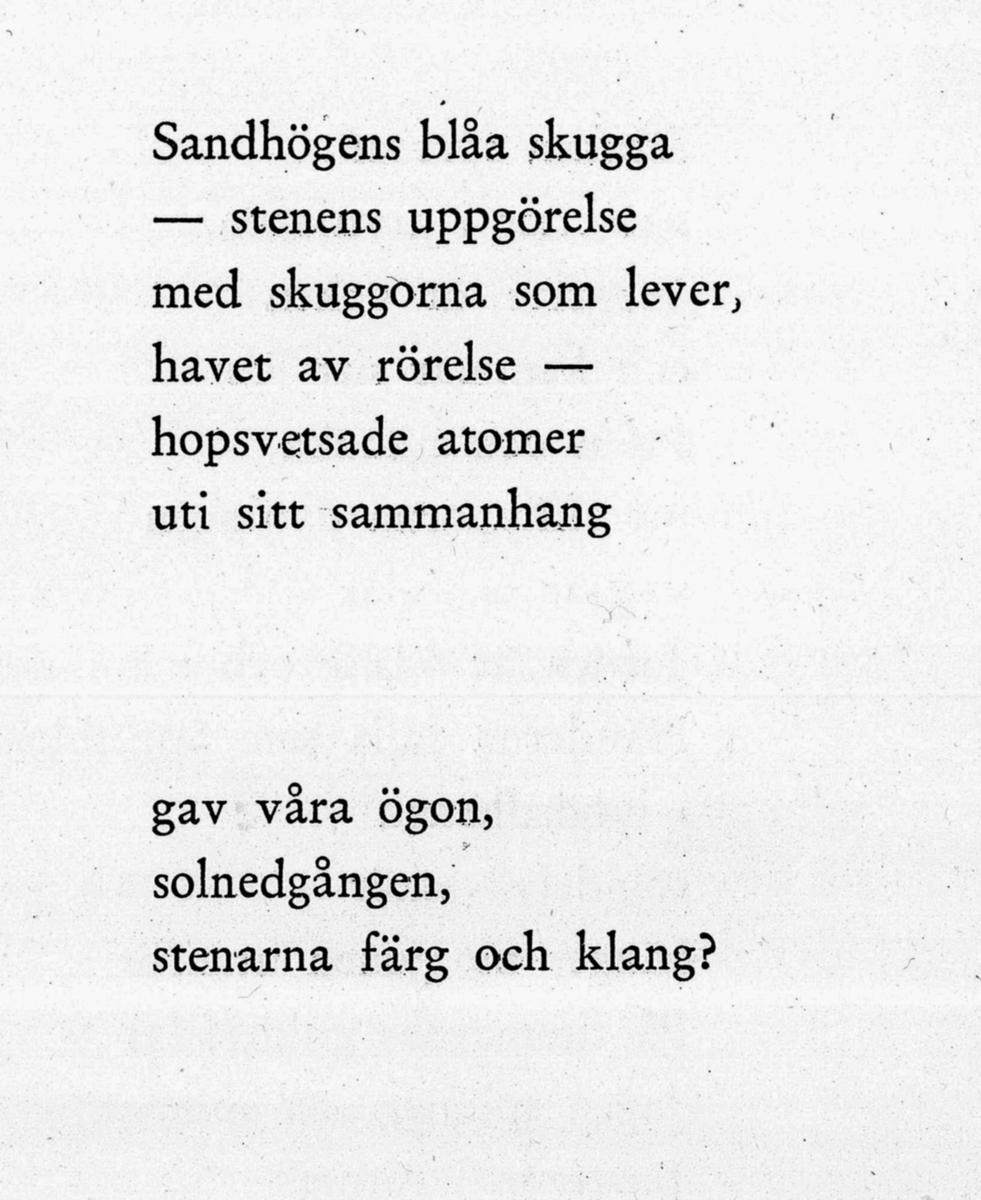 Sandhögens blåa skugga
— stenens uppgörelse
med skuggorna som lever,
havet av rörelse —
hopsvetsade atomer
uti sitt sammanhang

gav våra ögon,
solnedgången,
stenarna färg och klang?